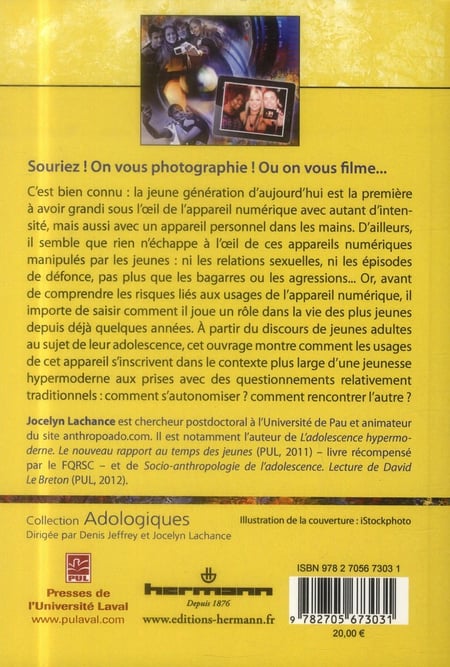 Souriez ! On vous photographie ! Ou on vous filme...

C'est bien connu : la jeune génération d'aujourd'hui est la première à avoir grandi sous l'œil de l'appareil numérique avec autant d'intensité, mais aussi avec un appareil personnel dans les mains. D'ailleurs, il semble que rien n'échappe à l'œil de ces appareils numériques manipulés par les jeunes : ni les relations sexuelles, ni les épisodes de défonce, pas plus que les bagarres ou les agressions... Or, avant de comprendre les risques liés aux usages de l'appareil numérique, il importe de saisir comment il joue un rôle dans la vie des plus jeunes depuis déjà quelques années. À partir du discours de jeunes adultes au sujet de leur adolescence, cet ouvrage montre comment les usages de cet appareil s'inscrivent dans le contexte plus large d'une jeunesse hypermoderne aux prises avec des questionnements relativement traditionnels : comment s'autonomiser ? comment rencontrer l'autre ?

Jocelyn Lachance est chercheur postdoctoral à l'Université de Pau et animateur du site anthropoado.com. Il est notamment l'auteur de L'adolescence hypermoderne. Le nouveau rapport au temps des jeunes (PUL, 2011) – livre récompensé par le FQRSC – et de Socio-anthropologie de l'adolescence. Lecture de David Le Breton (PUL, 2012).

Collection Adologiques
Dirigée par Denis Jeffrey et Jocelyn Lachance

Illustration de la couverture : iStockphoto

PUL
Presses de l'Université Laval
www.pulaval.com

hermann
Depuis 1876
www.editions-hermann.fr

ISBN 978 2 7056 7303 1
9 782705 673031
20,00 €